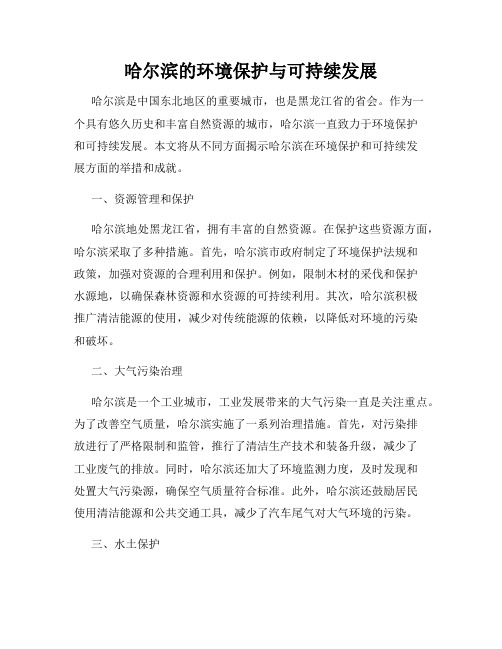 哈尔滨的环境保护与可持续发展

哈尔滨是中国东北地区的重要城市，也是黑龙江省的省会。作为一个具有悠久历史和丰富自然资源的城市，哈尔滨一直致力于环境保护和可持续发展。本文将从不同方面揭示哈尔滨在环境保护和可持续发展方面的举措和成就。

一、资源管理和保护

哈尔滨地处黑龙江省，拥有丰富的自然资源。在保护这些资源方面，哈尔滨采取了多种措施。首先，哈尔滨市政府制定了环境保护法规和政策，加强对资源的合理利用和保护。例如，限制木材的采伐和保护水源地，以确保森林资源和水资源的可持续利用。其次，哈尔滨积极推广清洁能源的使用，减少对传统能源的依赖，以降低对环境的污染和破坏。

二、大气污染治理

哈尔滨是一个工业城市，工业发展带来的大气污染一直是关注重点。为了改善空气质量，哈尔滨实施了一系列治理措施。首先，对污染排放进行了严格限制和监管，推行了清洁生产技术和装备升级，减少了工业废气的排放。同时，哈尔滨还加大了环境监测力度，及时发现和处置大气污染源，确保空气质量符合标准。此外，哈尔滨还鼓励居民使用清洁能源和公共交通工具，减少了汽车尾气对大气环境的污染。

三、水土保护